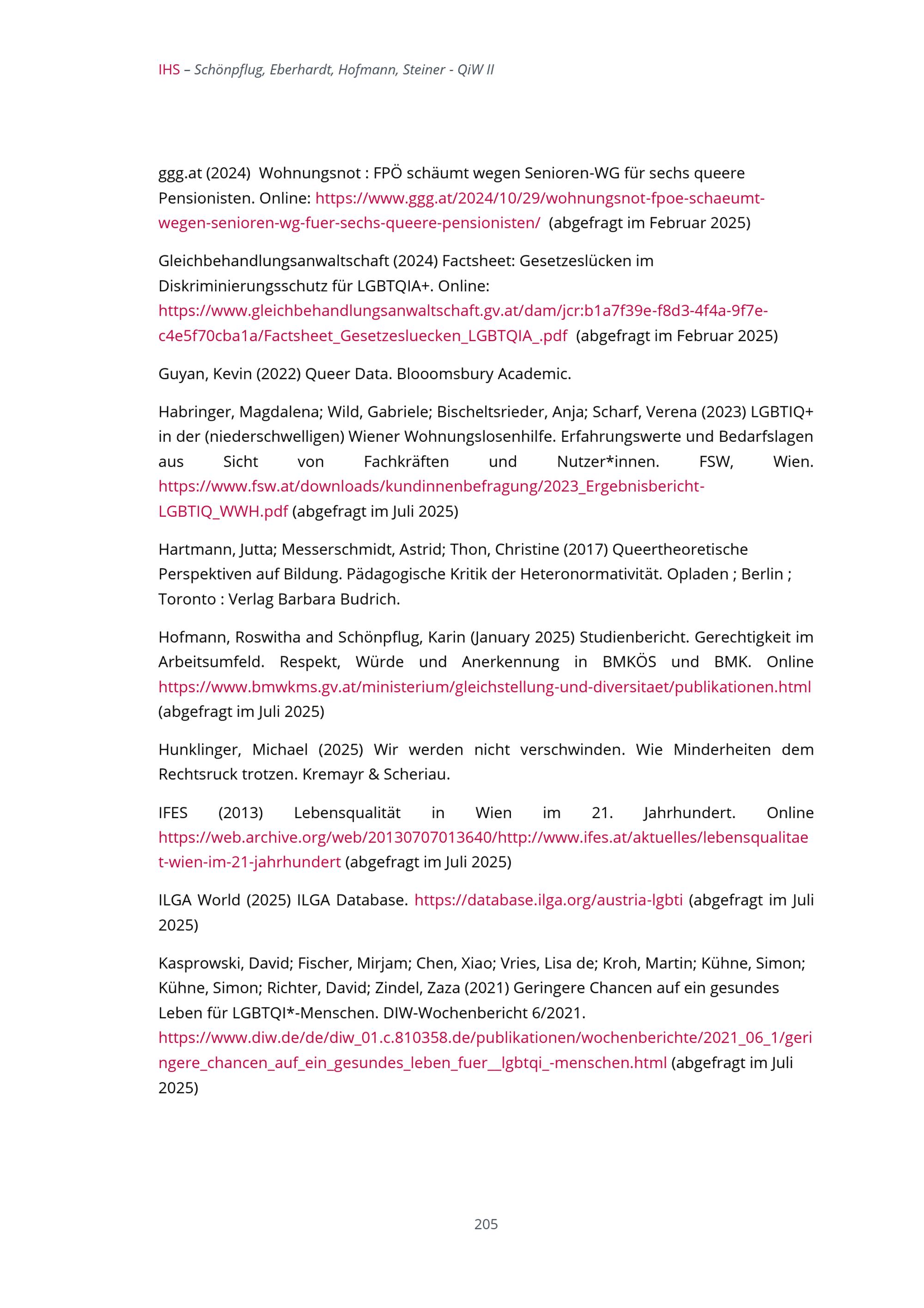 IHS – Schönpflug, Eberhardt, Hofmann, Steiner - QiW II

ggg.at (2024) Wohnungsnot : FPÖ schäumt wegen Senioren-WG für sechs queere Pensionisten. Online: https://www.ggg.at/2024/10/29/wohnungsnot-fpoe-schaeumt-wegen-senioren-wg-fuer-sechs-queere-pensionisten/ (abgefragt im Februar 2025)

Gleichbehandlungsanwaltschaft (2024) Factsheet: Gesetzeslücken im Diskriminierungsschutz für LGBTQIA+. Online: https://www.gleichbehandlungsanwaltschaft.gv.at/dam/jcr:b1a7f39e-f8d3-4f4a-9f7e-c4e5f70cba1a/Factsheet_Gesetzesluecken_LGBTQIA_.pdf (abgefragt im Februar 2025)

Guyan, Kevin (2022) Queer Data. Blooomsbury Academic.

Habringer, Magdalena; Wild, Gabriele; Bischeltsrieder, Anja; Scharf, Verena (2023) LGBTIQ+ in der (niederschwelligen) Wiener Wohnungslosenhilfe. Erfahrungswerte und Bedarfslagen aus Sicht von Fachkräften und Nutzer*innen. FSW, Wien. https://www.fsw.at/downloads/kundinnenbefragung/2023_Ergebnisbericht-LGBTIQ_WWH.pdf (abgefragt im Juli 2025)

Hartmann, Jutta; Messerschmidt, Astrid; Thon, Christine (2017) Queertheoretische Perspektiven auf Bildung. Pädagogische Kritik der Heteronormativität. Opladen ; Berlin ; Toronto : Verlag Barbara Budrich.

Hofmann, Roswitha and Schönpflug, Karin (January 2025) Studienbericht. Gerechtigkeit im Arbeitsumfeld. Respekt, Würde und Anerkennung in BMKÖS und BMK. Online https://www.bmwkms.gv.at/ministerium/gleichstellung-und-diversitaet/publikationen.html (abgefragt im Juli 2025)

Hunklinger, Michael (2025) Wir werden nicht verschwinden. Wie Minderheiten dem Rechtsruck trotzen. Kremayr & Scheriau.

IFES (2013) Lebensqualität in Wien im 21. Jahrhundert. Online https://web.archive.org/web/20130707013640/http://www.ifes.at/aktuelles/lebensqualitaet-wien-im-21-jahrhundert (abgefragt im Juli 2025)

ILGA World (2025) ILGA Database. https://database.ilga.org/austria-lgbti (abgefragt im Juli 2025)

Kasprowski, David; Fischer, Mirjam; Chen, Xiao; Vries, Lisa de; Kroh, Martin; Kühne, Simon; Kühne, Simon; Richter, David; Zindel, Zaza (2021) Geringere Chancen auf ein gesundes Leben für LGBTQI*-Menschen. DIW-Wochenbericht 6/2021. https://www.diw.de/de/diw_01.c.810358.de/publikationen/wochenberichte/2021_06_1/geringere_chancen_auf_ein_gesundes_leben_fuer__lgbtqi_-menschen.html (abgefragt im Juli 2025)

205